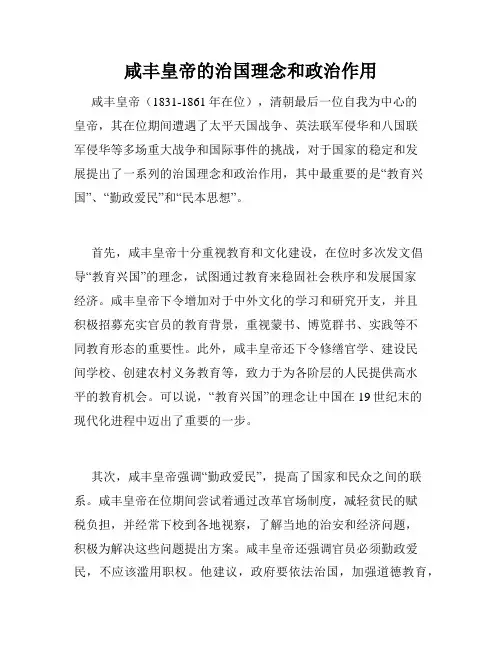 咸丰皇帝的治国理念和政治作用

咸丰皇帝（1831-1861 年在位），清朝最后一位自我为中心的皇帝，其在位期间遭遇了太平天国战争、英法联军侵华和八国联军侵华等多场重大战争和国际事件的挑战，对于国家的稳定和发展提出了一系列的治国理念和政治作用，其中最重要的是“教育兴国”、“勤政爱民”和“民本思想”。

首先，咸丰皇帝十分重视教育和文化建设，在位时多次发文倡导“教育兴国”的理念，试图通过教育来稳固社会秩序和发展国家经济。咸丰皇帝下令增加对于中外文化的学习和研究开支，并且积极招募充实官员的教育背景，重视蒙书、博览群书、实践等不同教育形态的重要性。此外，咸丰皇帝还下令修缮官学、建设民间学校、创建农村义务教育等，致力于为各阶层的人民提供高水平的教育机会。可以说，“教育兴国”的理念让中国在 19 世纪末的现代化进程中迈出了重要的一步。

其次，咸丰皇帝强调“勤政爱民”，提高了国家和民众之间的联系。咸丰皇帝在位期间尝试着通过改革官场制度，减轻贫民的赋税负担，并经常下校到各地视察，了解当地的治安和经济问题，积极为解决这些问题提出方案。咸丰皇帝还强调官员必须勤政爱民，不应该滥用职权。他建议，政府要依法治国，加强道德教育，